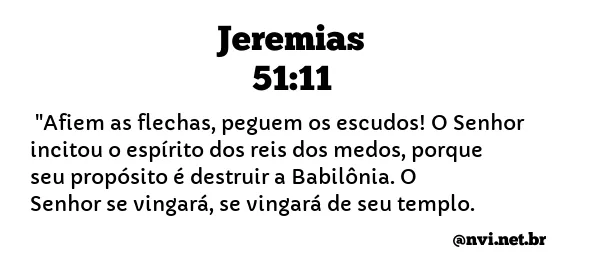 Jeremias
51:11

"Afiem as flechas, peguem os escudos! O Senhor incitou o espírito dos reis dos medos, porque seu propósito é destruir a Babilônia. O Senhor se vingará, se vingará de seu templo.

@nvi.net.br